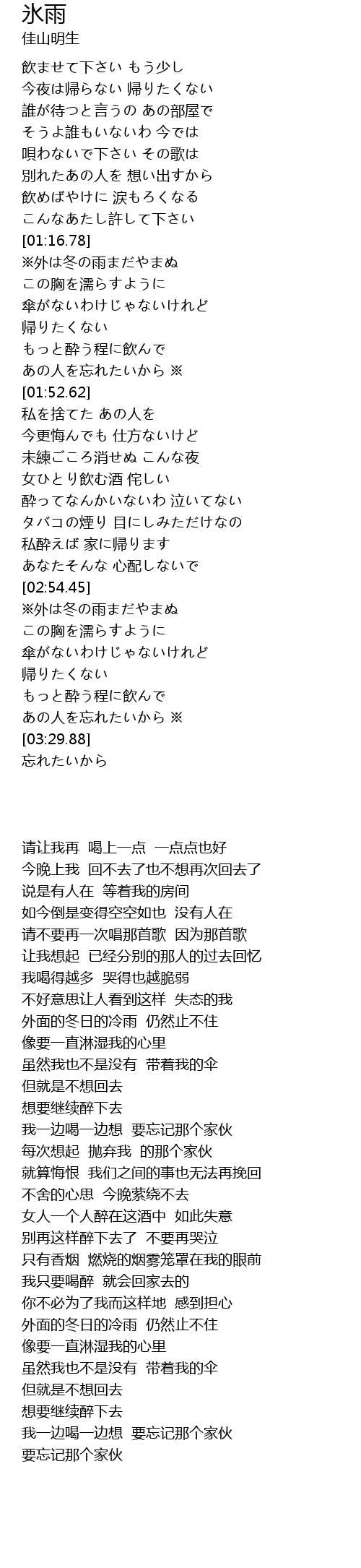 氷雨
佳山明生

飲ませて下さい もう少し
今夜は帰らない 帰りたくない
誰が待つと言うの あの部屋で
そうよ誰もいないわ 今では
唄わないで下さい その歌は
別れたあの人を 想い出すから
飲めばやけに 涙もろくなる
こんなあたし許して下さい
[01:16.78]
※外は冬の雨まだやまぬ
この胸を濡らすように
傘がないわけじゃないけれど
帰りたくない
もっと酔う程に飲んで
あの人を忘れたいから ※
[01:52.62]
私を捨てた あの人を
今更悔んでも 仕方ないけど
未練ごころ消せぬ こんな夜
女ひとり飲む酒 侘しい
酔ってなんかいないわ 泣いてない
タバコの煙り 目にしみただけなの
私酔えば 家に帰ります
あなたそんな 心配しないで
[02:54.45]
※外は冬の雨まだやまぬ
この胸を濡らすように
傘がないわけじゃないけれど
帰りたくない
もっと酔う程に飲んで
あの人を忘れたいから ※
[03:29.88]
忘れたいから

请让我再 喝上一点 一点点也好
今晚上我 回不去了也不想再次回去了
说是有人在 等着我的房间
如今倒是变得空空如也 没有人在
请不要再一次唱那首歌 因为那首歌
让我想起 已经分别的那人的过去回忆
我喝得越多 哭得也越脆弱
不好意思让人看到这样 失态的我
外面的冬日的冷雨 仍然止不住
像要一直淋湿我的心里
虽然我也不是没有 带着我的伞
但就是不想回去
想要继续醉下去
我一边喝一边想 要忘记那个家伙
每次想起 抛弃我 的那个家伙
就算悔恨 我们之间的事也无法再挽回
不舍的心思 今晚萦绕不去
女人一个人醉在这酒中 如此失意
别再这样醉下去了 不要再哭泣
只有香烟 燃烧的烟雾笼罩在我的眼前
我只要喝醉 就会回家去的
你不必为了我而这样地 感到担心
外面的冬日的冷雨 仍然止不住
像要一直淋湿我的心里
虽然我也不是没有 带着我的伞
但就是不想回去
想要继续醉下去
我一边喝一边想 要忘记那个家伙
要忘记那个家伙